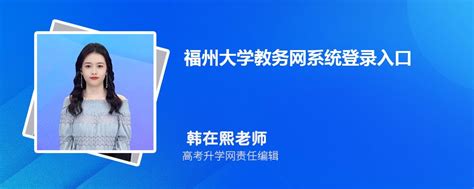 福州大学教务网系统登录入口

韩在熙老师
高考升学网责任编辑